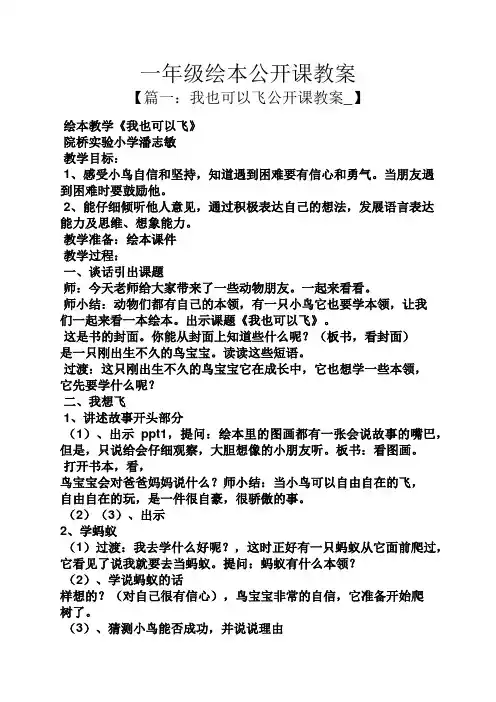 一年级绘本公开课教案

【篇一：我也可以飞公开课教案_】

绘本教学《我也可以飞》

院桥实验小学潘志敏

教学目标：

1、感受小鸟自信和坚持，知道遇到困难要有信心和勇气。当朋友遇到困难时要鼓励他。

2、能仔细倾听他人意见，通过积极表达自己的想法，发展语言表达能力及思维、想象能力。

教学准备：绘本课件

教学过程：

一、谈话引出课题

师：今天老师给大家带来了一些动物朋友。一起来看看。

师小结：动物们都有自己的本领，有一只小鸟它也要学本领，让我们一起来看一本绘本。出示课题《我也可以飞》。

这是书的封面。你能从封面上知道些什么呢？（板书，看封面）

是一只刚出生不久的鸟宝宝。读读这些短语。

过渡：这只刚出生不久的鸟宝宝它在成长中，它也想学一些本领，它先要学什么呢？

二、我想飞

1、讲述故事开头部分

（1）、出示 ppt1，提问：绘本里的图画都有一张会说故事的嘴巴，但是，只说给会仔细观察，大胆想像的小朋友听。板书：看图画。

打开书本，看，

鸟宝宝会对爸爸妈妈说什么？师小结：当小鸟可以自由自在的飞，自由自在的玩，是一件很自豪，很骄傲的事。

（2）（3）、出示

2、学蚂蚁

（1）过渡：我去学什么好呢？，这时正好有一只蚂蚁从它面前爬过，它看见了说我就要去当蚂蚁。提问：蚂蚁有什么本领？

（2）、学说蚂蚁的话

样想的？（对自己很有信心），鸟宝宝非常的自信，它准备开始爬树了。

（3）、猜测小鸟能否成功，并说说理由